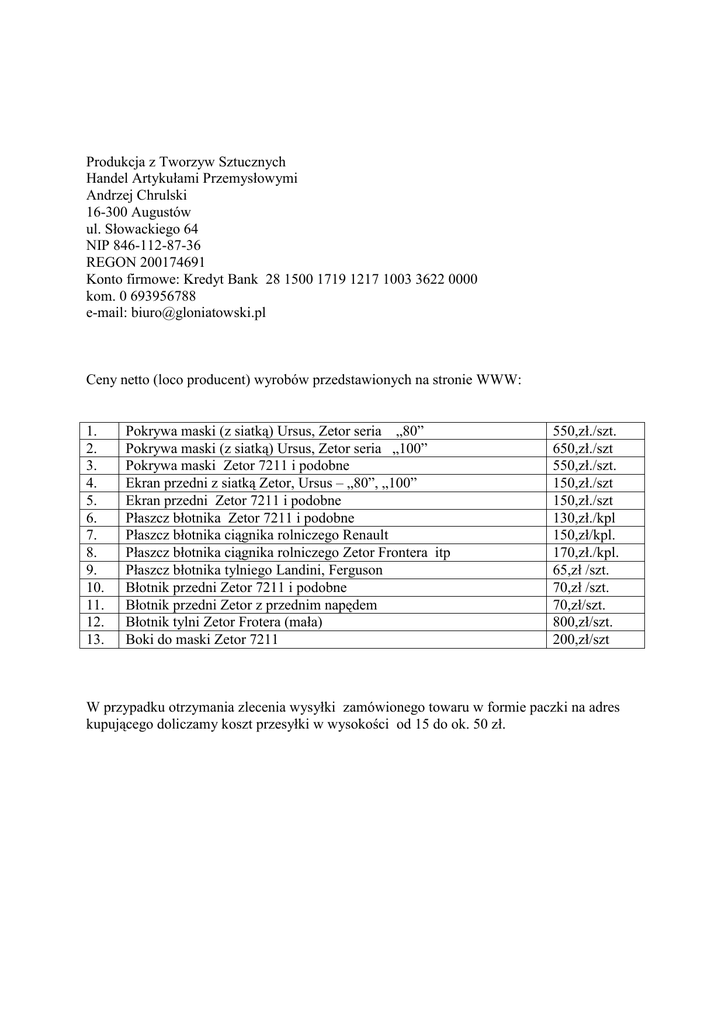 Produkcja z Tworzyw Sztucznych
Handel Artykułami Przemysłowymi
Andrzej Chrulski
16-300 Augustów
ul. Słowackiego 64
NIP 846-112-87-36
REGON 200174691
Konto firmowe: Kredyt Bank 28 1500 1719 1217 1003 3622 0000
kom. 0 693956788
e-mail: biuro@gloniatowski.pl

Ceny netto (loco producent) wyrobów przedstawionych na stronie WWW:

| 1. | Pokrywa maski (z siatką) Ursus, Zetor seria „80” | 550,zł./szt. |
|---|---|---|
| 2. | Pokrywa maski (z siatką) Ursus, Zetor seria „100” | 650,zł./szt |
| 3. | Pokrywa maski Zetor 7211 i podobne | 550,zł./szt. |
| 4. | Ekran przedni z siatką Zetor, Ursus – „80”, „100” | 150,zł./szt |
| 5. | Ekran przedni Zetor 7211 i podobne | 150,zł./szt |
| 6. | Płaszcz błotnika Zetor 7211 i podobne | 130,zł./kpl |
| 7. | Płaszcz błotnika ciągnika rolniczego Renault | 150,zł/kpl. |
| 8. | Płaszcz błotnika ciągnika rolniczego Zetor Frontera itp | 170,zł./kpl. |
| 9. | Płaszcz błotnika tylniego Landini, Ferguson | 65,zł /szt. |
| 10. | Błotnik przedni Zetor 7211 i podobne | 70,zł /szt. |
| 11. | Błotnik przedni Zetor z przednim napędem | 70,zł/szt. |
| 12. | Błotnik tylni Zetor Frotera (mała) | 800,zł/szt. |
| 13. | Boki do maski Zetor 7211 | 200,zł/szt |

W przypadku otrzymania zlecenia wysyłki zamówionego towaru w formie paczki na adres kupującego doliczamy koszt przesyłki w wysokości od 15 do ok. 50 zł.